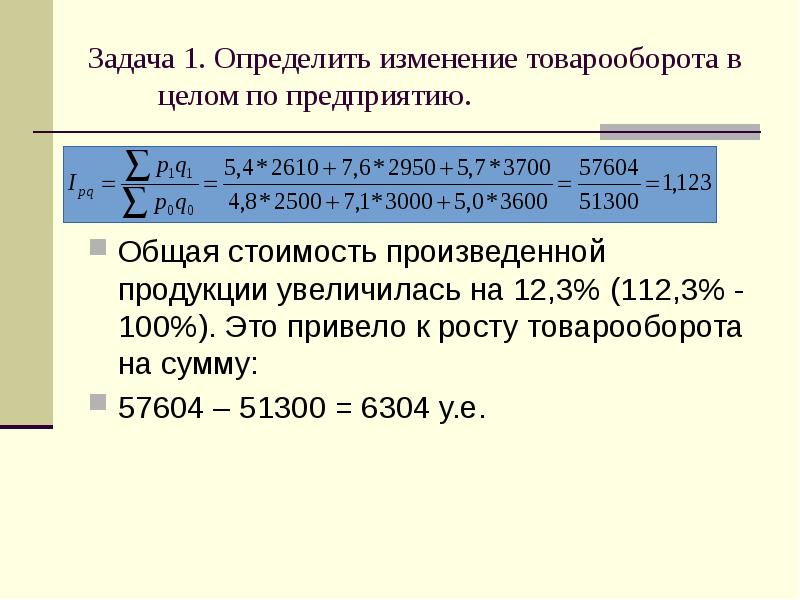 Задача 1. Определить изменение товарооборота в целом по предприятию.

$I_{pq} = \frac{\sum p_1 q_1}{\sum p_0 q_0} = \frac{5,4*2610+7,6*2950+5,7*3700}{4,8*2500+7,1*3000+5,0*3600} = \frac{57604}{51300} = 1,123$

Общая стоимость произведенной продукции увеличилась на 12,3% (112,3% - 100%). Это привело к росту товарооборота на сумму:

57604 – 51300 = 6304 у.е.